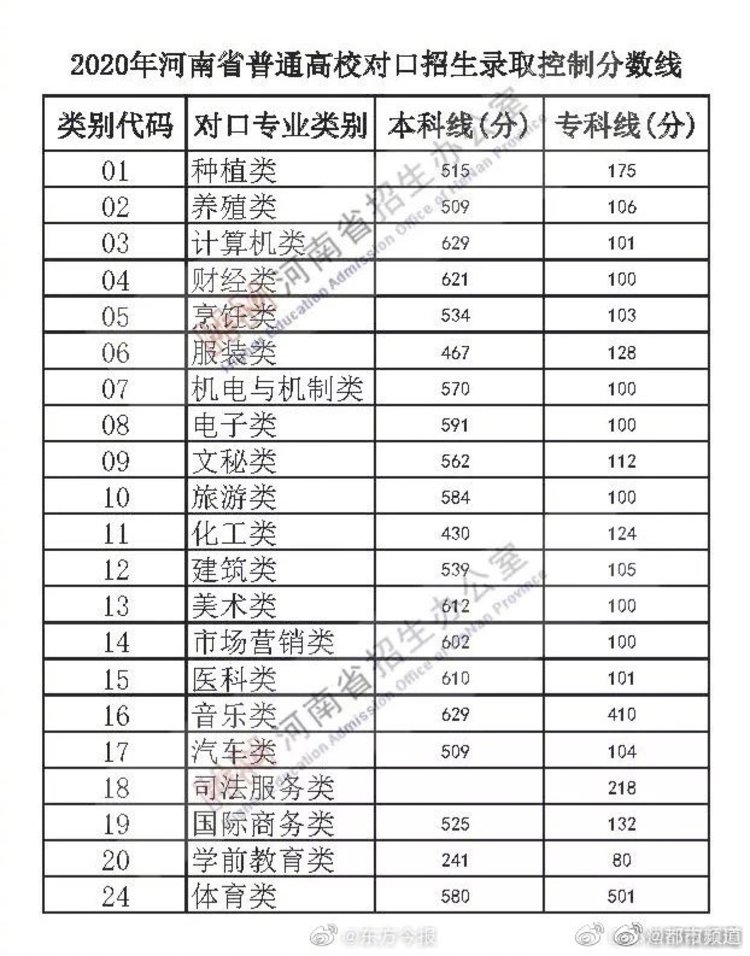 2020年河南省普通高校对口招生录取控制分数线

| 类别代码 | 对口专业类别 | 本科线(分) | 专科线(分) |
|---|---|---|---|
| 01 | 种植类 | 515 | 175 |
| 02 | 养殖类 | 509 | 106 |
| 03 | 计算机类 | 629 | 101 |
| 04 | 财经类 | 621 | 100 |
| 05 | 烹饪类 | 534 | 103 |
| 06 | 服装类 | 467 | 128 |
| 07 | 机电与机制类 | 570 | 100 |
| 08 | 电子类 | 591 | 100 |
| 09 | 文秘类 | 562 | 112 |
| 10 | 旅游类 | 584 | 100 |
| 11 | 化工类 | 430 | 124 |
| 12 | 建筑类 | 539 | 105 |
| 13 | 美术类 | 612 | 100 |
| 14 | 市场营销类 | 602 | 100 |
| 15 | 医科类 | 610 | 101 |
| 16 | 音乐类 | 629 | 410 |
| 17 | 汽车类 | 509 | 104 |
| 18 | 司法服务类 | | 218 |
| 19 | 国际商务类 | 525 | 132 |
| 20 | 学前教育类 | 241 | 80 |
| 24 | 体育类 | 580 | 501 |

河南省招生办公室 Education Admission Office of Henan Province
河南省招生办公室 Education Admission Office of Henan Province

@东方今报 @都市频道